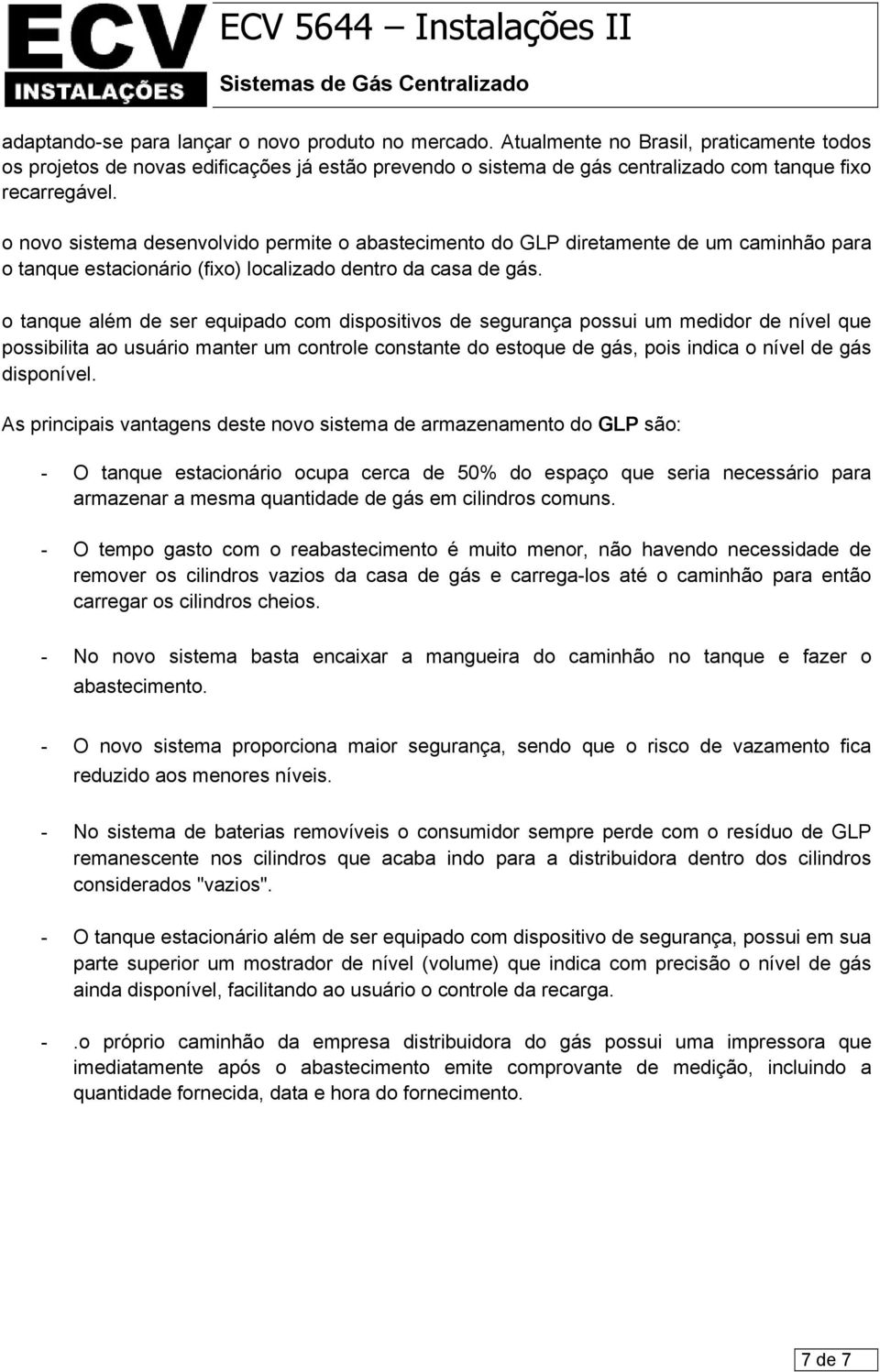 ECV INSTALAÇÕES

ECV 5644 – Instalações II

Sistemas de Gás Centralizado

adaptando-se para lançar o novo produto no mercado. Atualmente no Brasil, praticamente todos os projetos de novas edificações já estão prevendo o sistema de gás centralizado com tanque fixo recarregável.

o novo sistema desenvolvido permite o abastecimento do GLP diretamente de um caminhão para o tanque estacionário (fixo) localizado dentro da casa de gás.

o tanque além de ser equipado com dispositivos de segurança possui um medidor de nível que possibilita ao usuário manter um controle constante do estoque de gás, pois indica o nível de gás disponível.

As principais vantagens deste novo sistema de armazenamento do GLP são:

- O tanque estacionário ocupa cerca de 50% do espaço que seria necessário para armazenar a mesma quantidade de gás em cilindros comuns.

- O tempo gasto com o reabastecimento é muito menor, não havendo necessidade de remover os cilindros vazios da casa de gás e carrega-los até o caminhão para então carregar os cilindros cheios.

- No novo sistema basta encaixar a mangueira do caminhão no tanque e fazer o abastecimento.

- O novo sistema proporciona maior segurança, sendo que o risco de vazamento fica reduzido aos menores níveis.

- No sistema de baterias removíveis o consumidor sempre perde com o resíduo de GLP remanescente nos cilindros que acaba indo para a distribuidora dentro dos cilindros considerados "vazios".

- O tanque estacionário além de ser equipado com dispositivo de segurança, possui em sua parte superior um mostrador de nível (volume) que indica com precisão o nível de gás ainda disponível, facilitando ao usuário o controle da recarga.

- .o próprio caminhão da empresa distribuidora do gás possui uma impressora que imediatamente após o abastecimento emite comprovante de medição, incluindo a quantidade fornecida, data e hora do fornecimento.

7 de 7